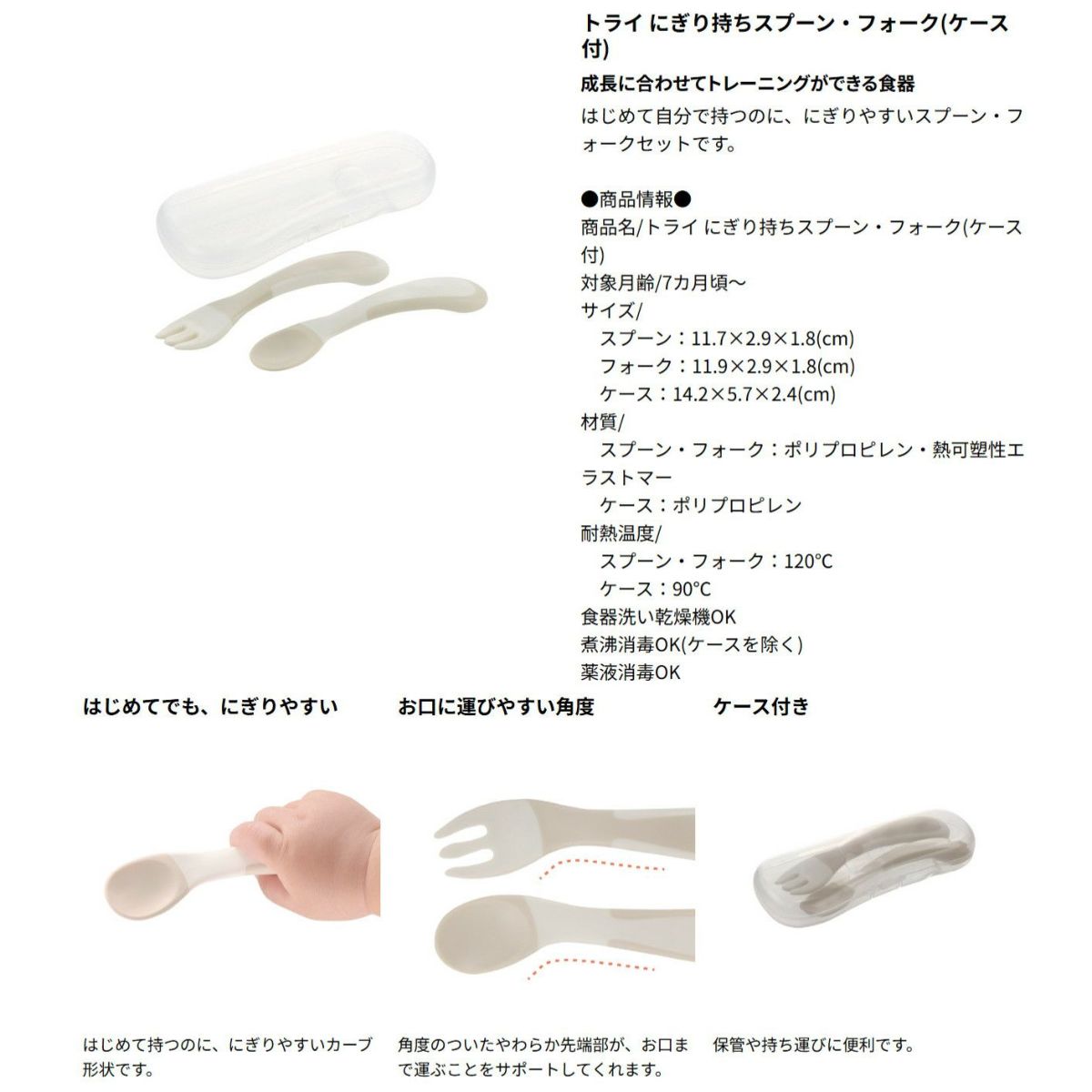 トライ にぎり持ちスプーン・フォーク(ケース付)

成長に合わせてトレーニングができる食器

はじめて自分で持つのに、にぎりやすいスプーン・フォークセットです。

●商品情報●
商品名/トライ にぎり持ちスプーン・フォーク(ケース付)
対象月齢/7カ月頃～
サイズ/
スプーン：11.7×2.9×1.8(cm)
フォーク：11.9×2.9×1.8(cm)
ケース：14.2×5.7×2.4(cm)
材質/
スプーン・フォーク：ポリプロピレン・熱可塑性エラストマー
ケース：ポリプロピレン
耐熱温度/
スプーン・フォーク：120℃
ケース：90℃
食器洗い乾燥機OK
煮沸消毒OK(ケースを除く)
薬液消毒OK

はじめてでも、にぎりやすい

はじめて持つのに、にぎりやすいカーブ形状です。

お口に運びやすい角度

角度のついたやわらか先端部が、お口まで運ぶことをサポートしてくれます。

ケース付き

保管や持ち運びに便利です。